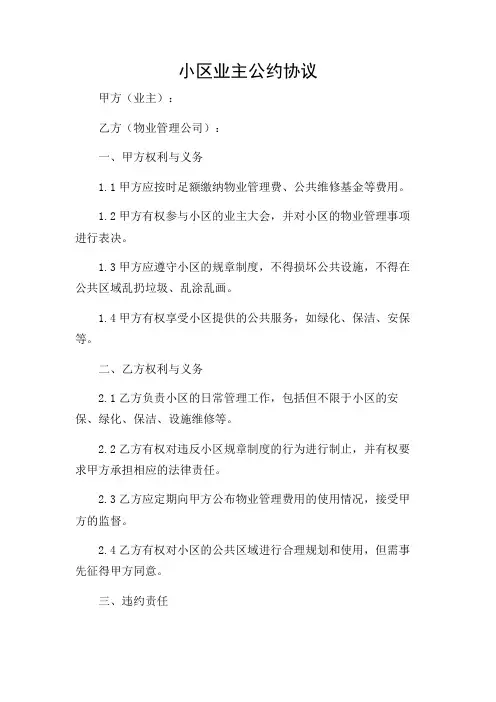 小区业主公约协议

甲方（业主）：

乙方（物业管理公司）：

一、甲方权利与义务

1.1 甲方应按时足额缴纳物业管理费、公共维修基金等费用。

1.2 甲方有权参与小区的业主大会，并对小区的物业管理事项进行表决。

1.3 甲方应遵守小区的规章制度，不得损坏公共设施，不得在公共区域乱扔垃圾、乱涂乱画。

1.4 甲方有权享受小区提供的公共服务，如绿化、保洁、安保等。

二、乙方权利与义务

2.1 乙方负责小区的日常管理工作，包括但不限于小区的安保、绿化、保洁、设施维修等。

2.2 乙方有权对违反小区规章制度的行为进行制止，并有权要求甲方承担相应的法律责任。

2.3 乙方应定期向甲方公布物业管理费用的使用情况，接受甲方的监督。

2.4 乙方有权对小区的公共区域进行合理规划和使用，但需事先征得甲方同意。

三、违约责任